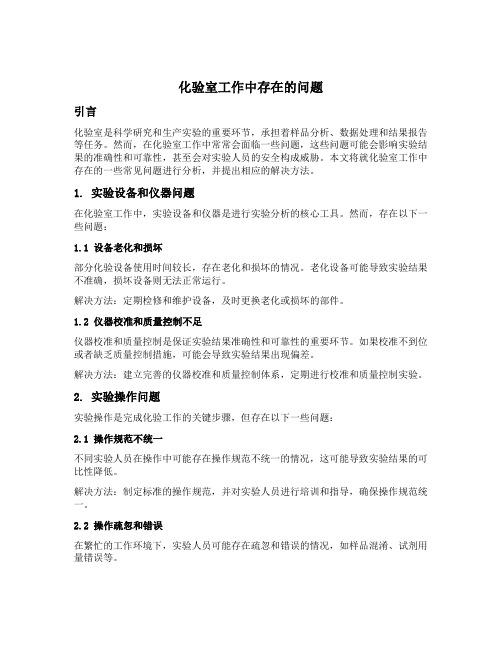 化验室工作中存在的问题

引言

化验室是科学研究和生产实验的重要环节，承担着样品分析、数据处理和结果报告等任务。然而，在化验室工作中常常会面临一些问题，这些问题可能会影响实验结果的准确性和可靠性，甚至会对实验人员的安全构成威胁。本文将就化验室工作中存在的一些常见问题进行分析，并提出相应的解决方法。

1. 实验设备和仪器问题

在化验室工作中，实验设备和仪器是进行实验分析的核心工具。然而，存在以下一些问题：

1.1 设备老化和损坏

部分化验设备使用时间较长，存在老化和损坏的情况。老化设备可能导致实验结果不准确，损坏设备则无法正常运行。

解决方法：定期检修和维护设备，及时更换老化或损坏的部件。

1.2 仪器校准和质量控制不足

仪器校准和质量控制是保证实验结果准确性和可靠性的重要环节。如果校准不到位或者缺乏质量控制措施，可能会导致实验结果出现偏差。

解决方法：建立完善的仪器校准和质量控制体系，定期进行校准和质量控制实验。

2. 实验操作问题

实验操作是完成化验工作的关键步骤，但存在以下一些问题：

2.1 操作规范不统一

不同实验人员在操作中可能存在操作规范不统一的情况，这可能导致实验结果的可比性降低。

解决方法：制定标准的操作规范，并对实验人员进行培训和指导，确保操作规范统一。

2.2 操作疏忽和错误

在繁忙的工作环境下，实验人员可能存在疏忽和错误的情况，如样品混淆、试剂用量错误等。